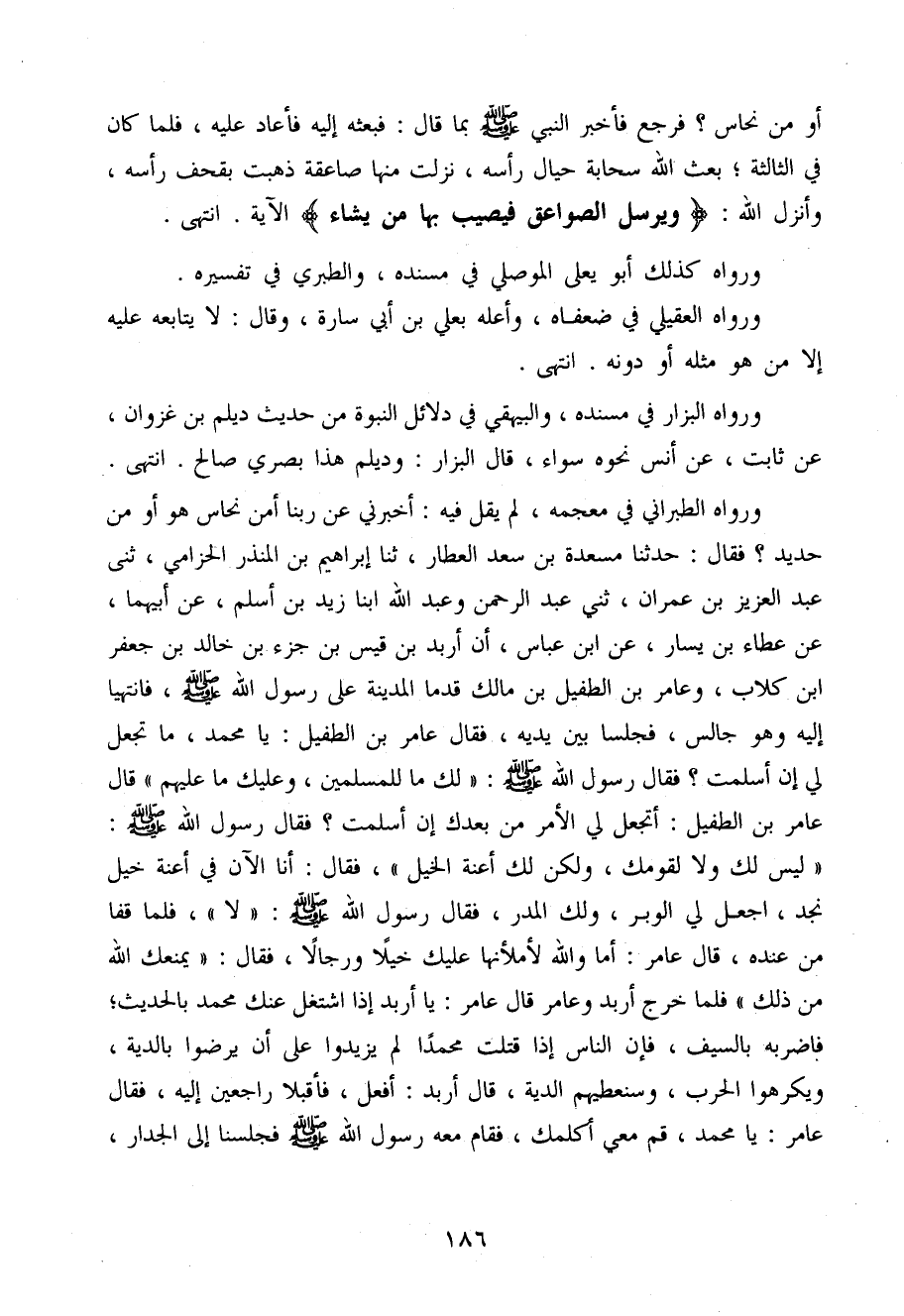 أو من نحاس ؟ فرجع فأخبر النبي ﷺ بما قال : فبعثه إليه فأعاد عليه ، فلما كان في الثالثة ؛ بعث الله سحابة حيال رأسه ، نزلت منها صاعقة ذهبت بقحف رأسه ، وأنزل الله : ﴿ ويرسل الصواعق فيصيب بها من يشاء ﴾ الآية . انتهى .

ورواه كذلك أبو يعلى الموصلي في مسنده ، والطبري في تفسيره .

ورواه العقيلي في ضعفاه ، وأعله بعلي بن أبي سارة ، وقال : لا يتابعه عليه إلا من هو مثله أو دونه . انتهى .

ورواه البزار في مسنده ، والبيهقي في دلائل النبوة من حديث ديلم بن غزوان ، عن ثابت ، عن أنس نحوه سواء ، قال البزار : وديلم هذا بصري صالح . انتهى .

ورواه الطبراني في معجمه ، لم يقل فيه : أخبرني عن ربنا أمن نحاس هو أو من حديد ؟ فقال : حدثنا مسعدة بن سعد العطار ، ثنا إبراهيم بن المنذر الحزامي ، ثنى عبد العزيز بن عمران ، ثني عبد الرحمن وعبد الله ابنا زيد بن أسلم ، عن أبيهما ، عن عطاء بن يسار ، عن ابن عباس ، أن أربد بن قيس بن جزء بن خالد بن جعفر ابن كلاب ، وعامر بن الطفيل بن مالك قدما المدينة على رسول الله ﷺ ، فانتهيا إليه وهو جالس ، فجلسا بين يديه ، فقال عامر بن الطفيل : يا محمد ، ما تجعل لي إن أسلمت ؟ فقال رسول الله ﷺ : « لك ما للمسلمين ، وعليك ما عليهم » قال عامر بن الطفيل : أتجعل لي الأمر من بعدك إن أسلمت ؟ فقال رسول الله ﷺ : « ليس لك ولا لقومك ، ولكن لك أعنة الخيل » ، فقال : أنا الآن في أعنة خيل نجد ، اجعل لي الوبر ، ولك المدر ، فقال رسول الله ﷺ : « لا » ، فلما قفا من عنده ، قال عامر : أما والله لأملأنها عليك خيلًا ورجالًا ، فقال : « يمنعك الله من ذلك » فلما خرج أربد وعامر قال عامر : يا أربد إذا اشتغل عنك محمد بالحديث؛ فاضربه بالسيف ، فإن الناس إذا قتلت محمدًا لم يزيدوا على أن يرضوا بالدية ، ويكرهوا الحرب ، وسنعطيهم الدية ، قال أربد : أفعل ، فأقبلا راجعين إليه ، فقال عامر : يا محمد ، قم معي أكلمك ، فقام معه رسول الله ﷺ فجلسنا إلى الجدار ،

١٨٦